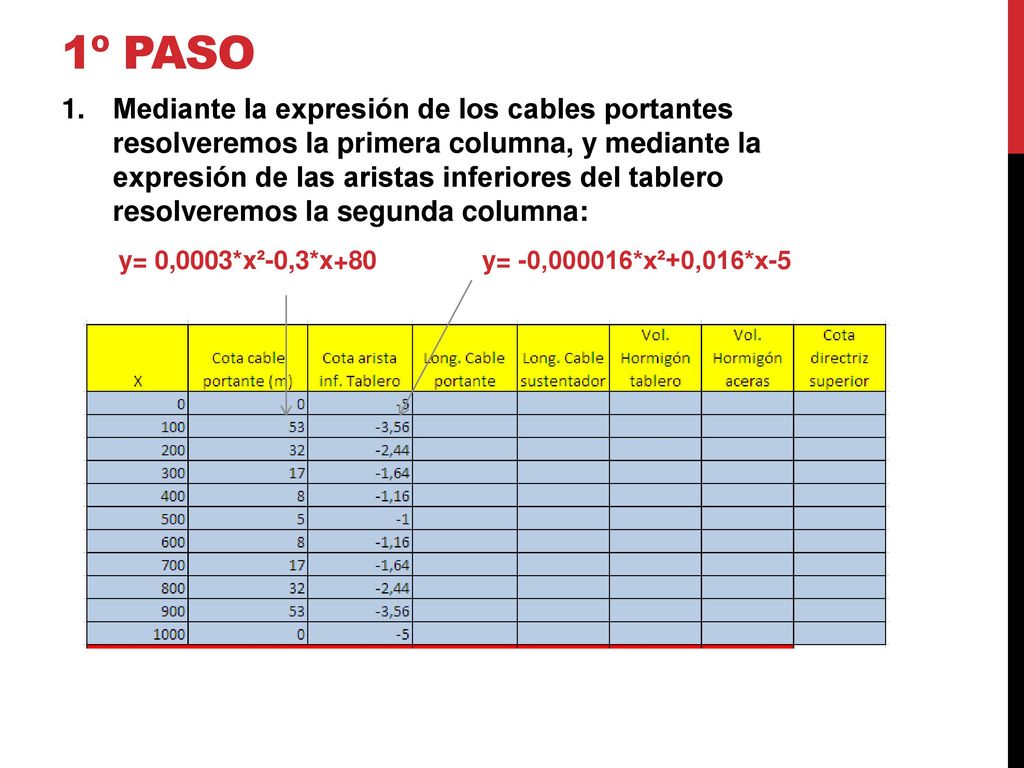 1º PASO

1. Mediante la expresión de los cables portantes resolveremos la primera columna, y mediante la expresión de las aristas inferiores del tablero resolveremos la segunda columna:

y= 0,0003*x²-0,3*x+80

y= -0,000016*x²+0,016*x-5

| X | Cota cable portante (m) | Cota arista inf. Tablero | Long. Cable portante | Long. Cable sustentador | Vol. Hormigón tablero | Vol. Hormigón aceras | Cota directriz superior |
|---|---|---|---|---|---|---|---|
| 0 | 0 | -5 | | | | | |
| 100 | 53 | -3,56 | | | | | |
| 200 | 32 | -2,44 | | | | | |
| 300 | 17 | -1,64 | | | | | |
| 400 | 8 | -1,16 | | | | | |
| 500 | 5 | -1 | | | | | |
| 600 | 8 | -1,16 | | | | | |
| 700 | 17 | -1,64 | | | | | |
| 800 | 32 | -2,44 | | | | | |
| 900 | 53 | -3,56 | | | | | |
| 1000 | 0 | -5 | | | | | |